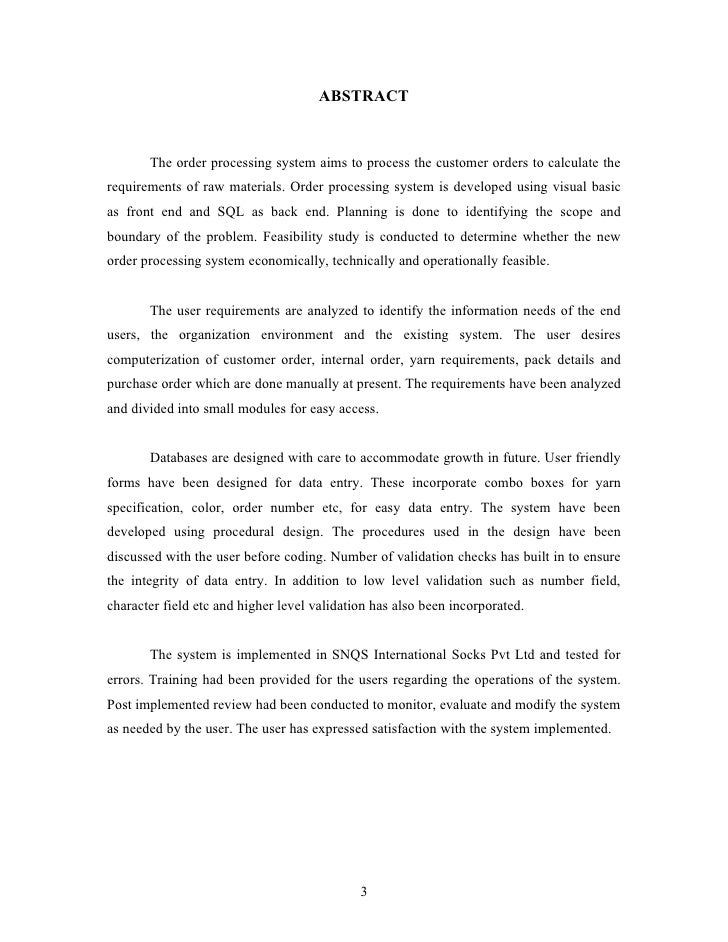 ABSTRACT

The order processing system aims to process the customer orders to calculate the requirements of raw materials. Order processing system is developed using visual basic as front end and SQL as back end. Planning is done to identifying the scope and boundary of the problem. Feasibility study is conducted to determine whether the new order processing system economically, technically and operationally feasible.

The user requirements are analyzed to identify the information needs of the end users, the organization environment and the existing system. The user desires computerization of customer order, internal order, yarn requirements, pack details and purchase order which are done manually at present. The requirements have been analyzed and divided into small modules for easy access.

Databases are designed with care to accommodate growth in future. User friendly forms have been designed for data entry. These incorporate combo boxes for yarn specification, color, order number etc, for easy data entry. The system have been developed using procedural design. The procedures used in the design have been discussed with the user before coding. Number of validation checks has built in to ensure the integrity of data entry. In addition to low level validation such as number field, character field etc and higher level validation has also been incorporated.

The system is implemented in SNQS International Socks Pvt Ltd and tested for errors. Training had been provided for the users regarding the operations of the system. Post implemented review had been conducted to monitor, evaluate and modify the system as needed by the user. The user has expressed satisfaction with the system implemented.

3